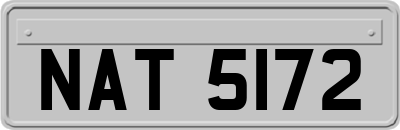 NAT 5172